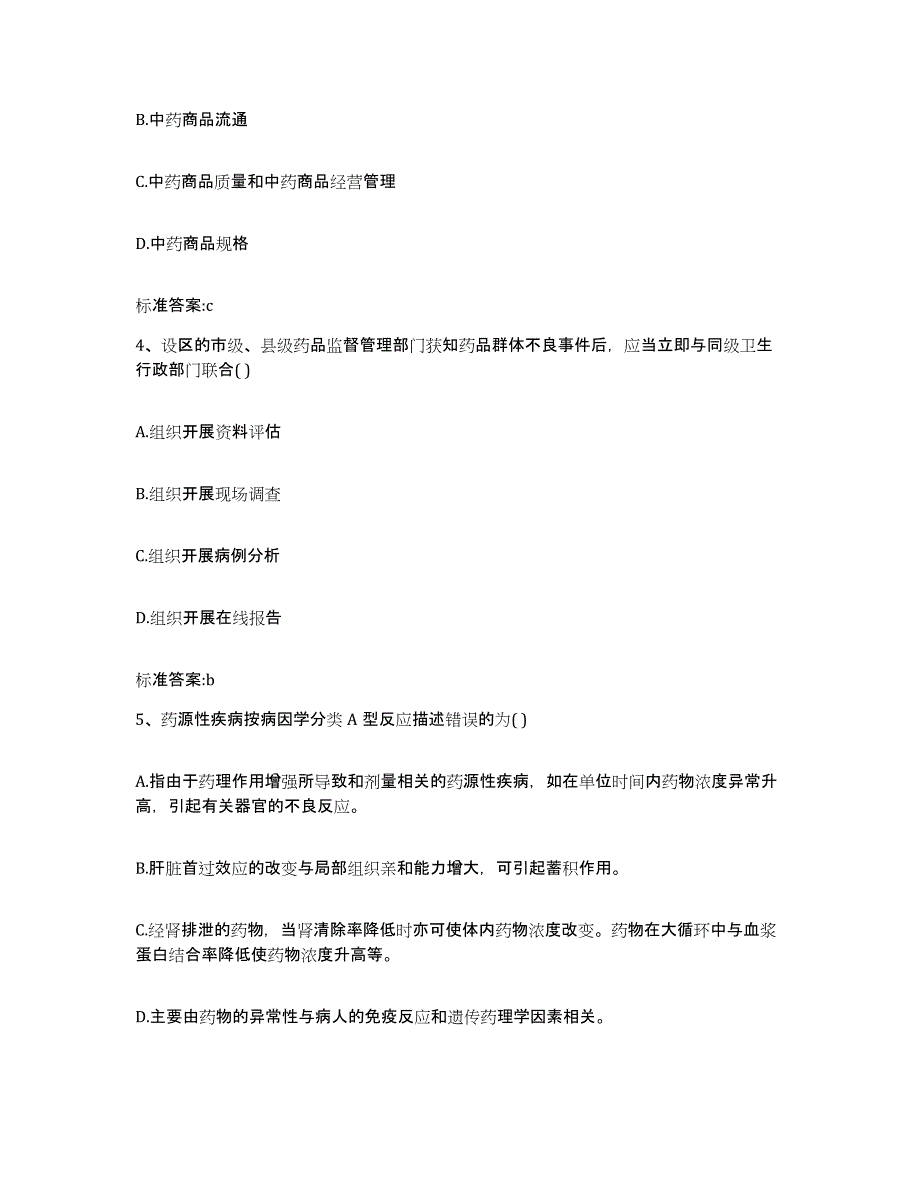 B.中药商品流通

C.中药商品质量和中药商品经营管理

D.中药商品规格

标准答案:c

4、设区的市级、县级药品监督管理部门获知药品群体不良事件后，应当立即与同级卫生行政部门联合( )

A.组织开展资料评估

B.组织开展现场调查

C.组织开展病例分析

D.组织开展在线报告

标准答案:b

5、药源性疾病按病因学分类 A 型反应描述错误的为( )

A.指由于药理作用增强所导致和剂量相关的药源性疾病，如在单位时间内药物浓度异常升高，引起有关器官的不良反应。

B.肝脏首过效应的改变与局部组织亲和能力增大，可引起蓄积作用。

C.经肾排泄的药物，当肾清除率降低时亦可使体内药物浓度改变。药物在大循环中与血浆蛋白结合率降低使药物浓度升高等。

D.主要由药物的异常性与病人的免疫反应和遗传药理学因素相关。